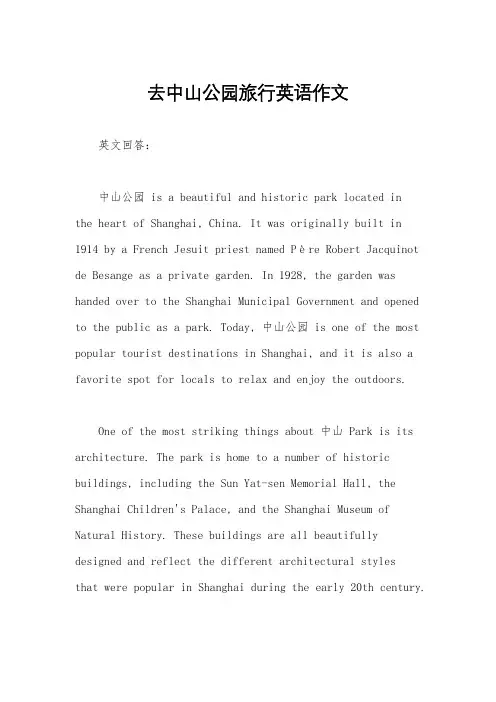 去中山公园旅行英语作文

英文回答：

中山公园 is a beautiful and historic park located in the heart of Shanghai, China. It was originally built in 1914 by a French Jesuit priest named Père Robert Jacquinot de Besange as a private garden. In 1928, the garden was handed over to the Shanghai Municipal Government and opened to the public as a park. Today, 中山公园 is one of the most popular tourist destinations in Shanghai, and it is also a favorite spot for locals to relax and enjoy the outdoors.

One of the most striking things about 中山 Park is its architecture. The park is home to a number of historic buildings, including the Sun Yat-sen Memorial Hall, the Shanghai Children's Palace, and the Shanghai Museum of Natural History. These buildings are all beautifully designed and reflect the different architectural styles that were popular in Shanghai during the early 20th century.